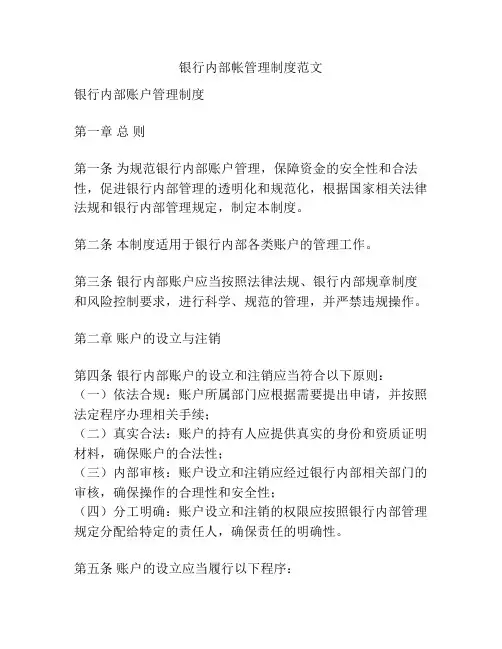 银行内部帐管理制度范文

银行内部账户管理制度

第一章 总 则

第一条 为规范银行内部账户管理，保障资金的安全性和合法性，促进银行内部管理的透明化和规范化，根据国家相关法律法规和银行内部管理规定，制定本制度。

第二条 本制度适用于银行内部各类账户的管理工作。

第三条 银行内部账户应当按照法律法规、银行内部规章制度和风险控制要求，进行科学、规范的管理，并严禁违规操作。

第二章 账户的设立与注销

第四条 银行内部账户的设立和注销应当符合以下原则：
（一）依法合规：账户所属部门应根据需要提出申请，并按照法定程序办理相关手续；
（二）真实合法：账户的持有人应提供真实的身份和资质证明材料，确保账户的合法性；
（三）内部审核：账户设立和注销应经过银行内部相关部门的审核，确保操作的合理性和安全性；
（四）分工明确：账户设立和注销的权限应按照银行内部管理规定分配给特定的责任人，确保责任的明确性。

第五条 账户的设立应当履行以下程序：